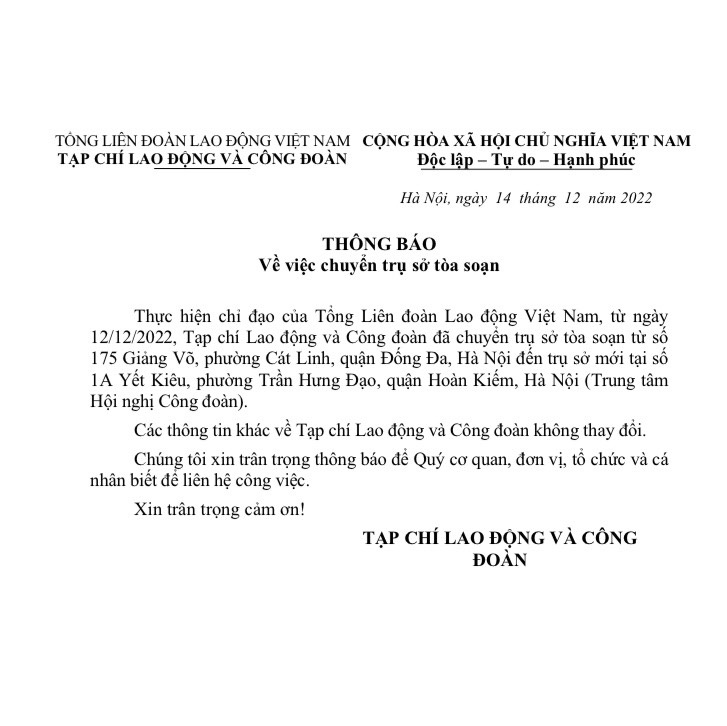 TỔNG LIÊN ĐOÀN LAO ĐỘNG VIỆT NAM
TẠP CHÍ LAO ĐỘNG VÀ CÔNG ĐOÀN

CỘNG HÒA XÃ HỘI CHỦ NGHĨA VIỆT NAM
Độc lập – Tự do – Hạnh phúc

Hà Nội, ngày 14 tháng 12 năm 2022

THÔNG BÁO
Về việc chuyển trụ sở tòa soạn

Thực hiện chỉ đạo của Tổng Liên đoàn Lao động Việt Nam, từ ngày 12/12/2022, Tạp chí Lao động và Công đoàn đã chuyển trụ sở tòa soạn từ số 175 Giảng Võ, phường Cát Linh, quận Đống Đa, Hà Nội đến trụ sở mới tại số 1A Yết Kiêu, phường Trần Hưng Đạo, quận Hoàn Kiếm, Hà Nội (Trung tâm Hội nghị Công đoàn).

Các thông tin khác về Tạp chí Lao động và Công đoàn không thay đổi.

Chúng tôi xin trân trọng thông báo để Quý cơ quan, đơn vị, tổ chức và cá nhân biết để liên hệ công việc.

Xin trân trọng cảm ơn!

TẠP CHÍ LAO ĐỘNG VÀ CÔNG ĐOÀN